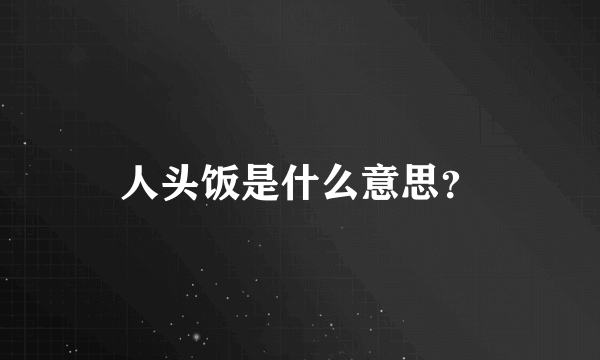 人头饭是什么意思?